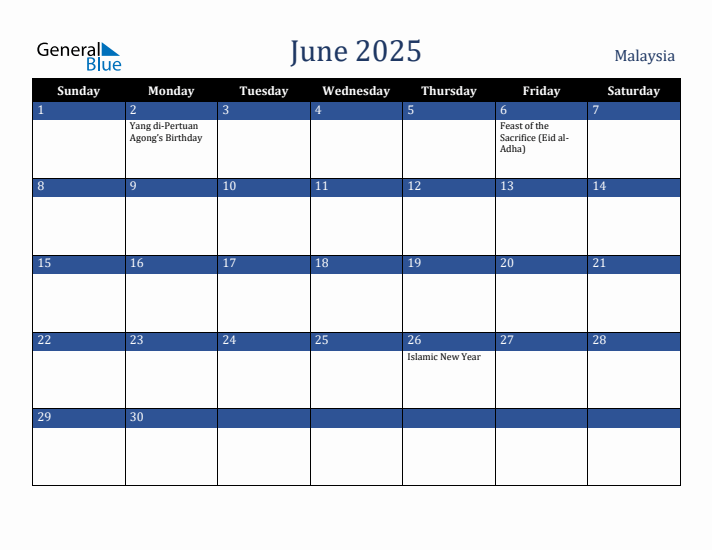 General Blue

June 2025

Malaysia

| Sunday | Monday | Tuesday | Wednesday | Thursday | Friday | Saturday |
|---|---|---|---|---|---|---|
| 1 | 2 Yang di-Pertuan Agong's Birthday | 3 | 4 | 5 | 6 Feast of the Sacrifice (Eid al-Adha) | 7 |
| 8 | 9 | 10 | 11 | 12 | 13 | 14 |
| 15 | 16 | 17 | 18 | 19 | 20 | 21 |
| 22 | 23 | 24 | 25 | 26 Islamic New Year | 27 | 28 |
| 29 | 30 | | | | | |